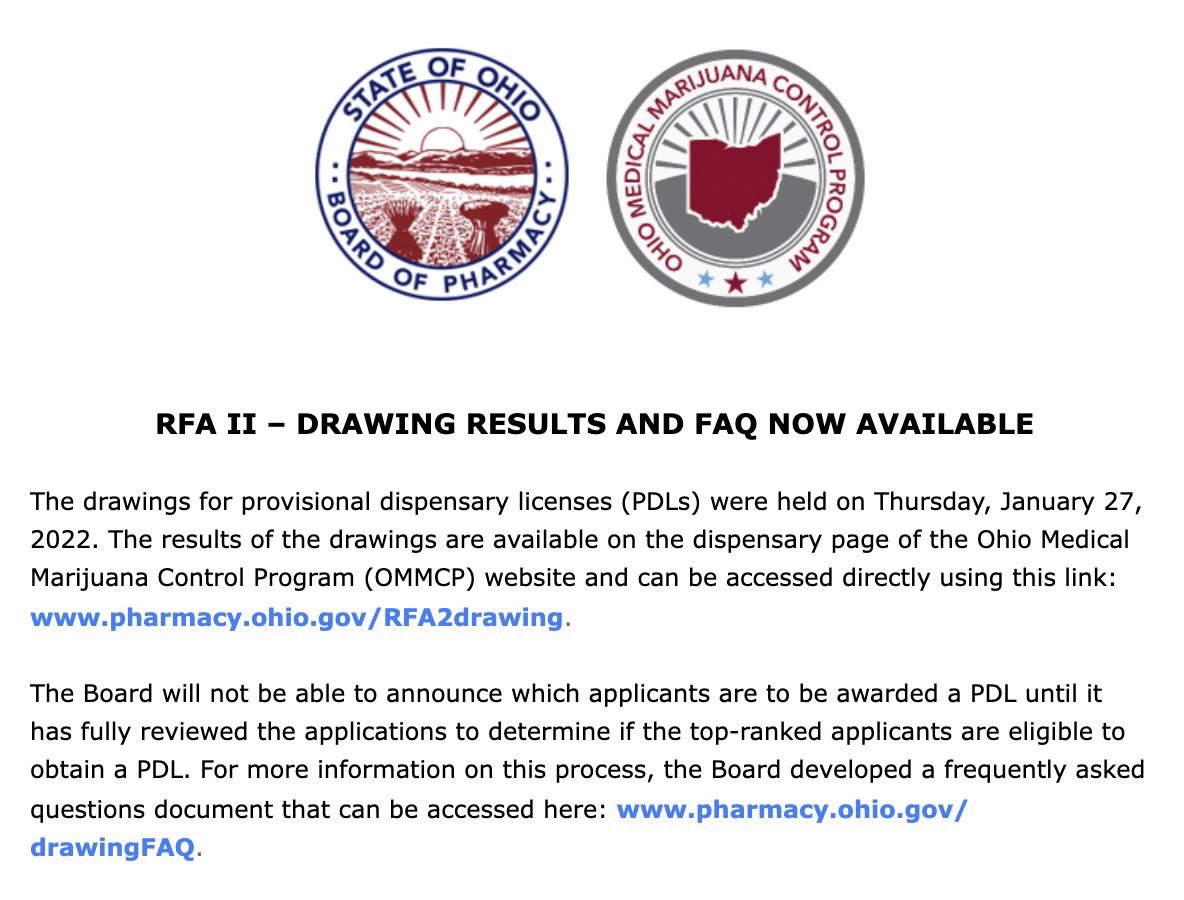 STATE OF OHIO
BOARD OF PHARMACY

OHIO MEDICAL MARIJUANA CONTROL PROGRAM

RFA II – DRAWING RESULTS AND FAQ NOW AVAILABLE

The drawings for provisional dispensary licenses (PDLs) were held on Thursday, January 27, 2022. The results of the drawings are available on the dispensary page of the Ohio Medical Marijuana Control Program (OMMCP) website and can be accessed directly using this link: www.pharmacy.ohio.gov/RFA2drawing.

The Board will not be able to announce which applicants are to be awarded a PDL until it has fully reviewed the applications to determine if the top-ranked applicants are eligible to obtain a PDL. For more information on this process, the Board developed a frequently asked questions document that can be accessed here: www.pharmacy.ohio.gov/drawingFAQ.